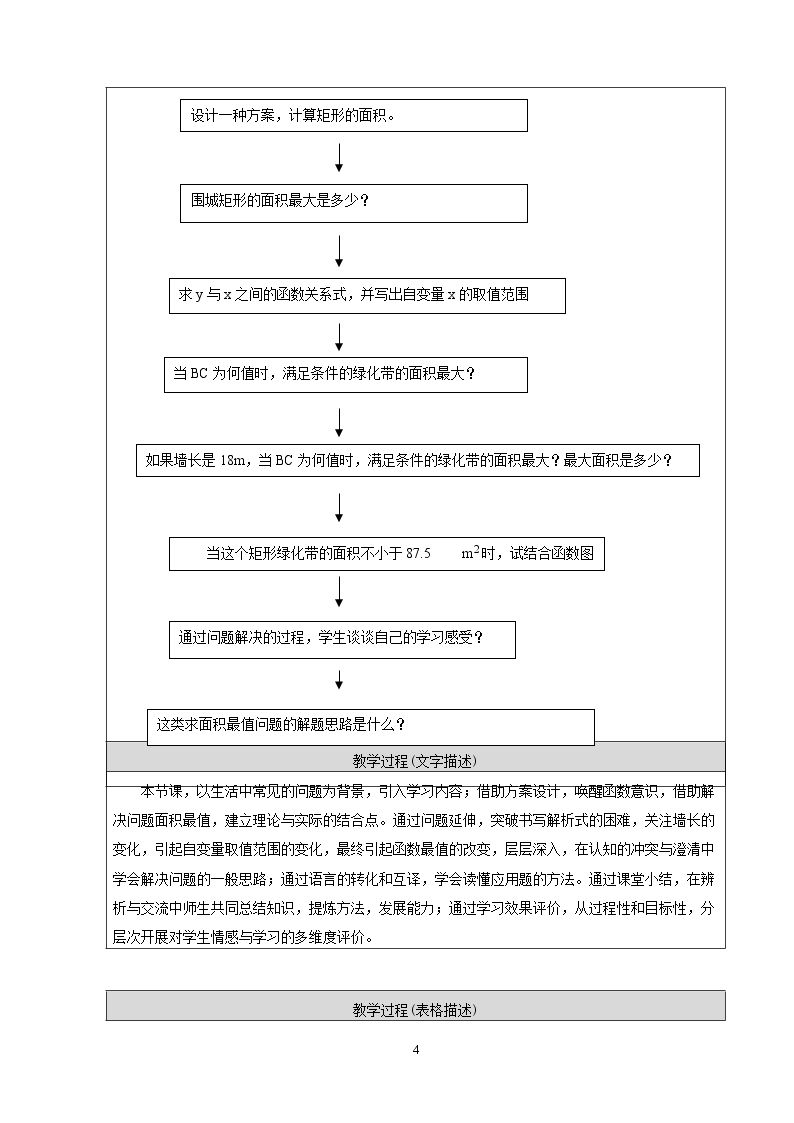 设计一种方案，计算矩形的面积。

围城矩形的面积最大是多少？

求y与x之间的函数关系式，并写出自变量x的取值范围

当BC为何值时，满足条件的绿化带的面积最大？

如果墙长是18m，当BC为何值时，满足条件的绿化带的面积最大？最大面积是多少？

当这个矩形绿化带的面积不小于87.5 $m^2$时，试结合函数图

通过问题解决的过程，学生谈谈自己的学习感受？

这类求面积最值问题的解题思路是什么？

教学过程(文字描述)

本节课，以生活中常见的问题为背景，引入学习内容；借助方案设计，唤醒函数意识，借助解决问题面积最值，建立理论与实际的结合点。通过问题延伸，突破书写解析式的困难，关注墙长的变化，引起自变量取值范围的变化，最终引起函数最值的改变，层层深入，在认知的冲突与澄清中学会解决问题的一般思路；通过语言的转化和互译，学会读懂应用题的方法。通过课堂小结，在辨析与交流中师生共同总结知识，提炼方法，发展能力；通过学习效果评价，从过程性和目标性，分层次开展对学生情感与学习的多维度评价。

教学过程(表格描述)

4